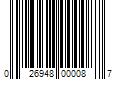 0 26948 00008 7